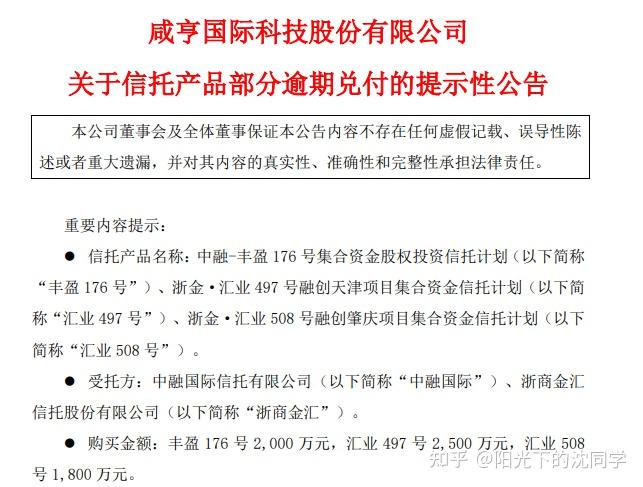 咸亨国际科技股份有限公司
关于信托产品部分逾期兑付的提示性公告

本公司董事会及全体董事保证本公告内容不存在任何虚假记载、误导性陈述或者重大遗漏，并对其内容的真实性、准确性和完整性承担法律责任。

重要内容提示：

● 信托产品名称：中融-丰盈 176 号集合资金股权投资信托计划（以下简称“丰盈 176 号”）、浙金·汇业 497 号融创天津项目集合资金信托计划（以下简称“汇业 497 号”）、浙金·汇业 508 号融创肇庆项目集合资金信托计划（以下简称“汇业 508 号”）。

● 受托方：中融国际信托有限公司（以下简称“中融国际”）、浙商金汇信托股份有限公司（以下简称“浙商金汇”）。

● 购买金额：丰盈 176 号 2,000 万元，汇业 497 号 2,500 万元，汇业 508 号 1,800 万元。

知乎 @阳光下的沈同学